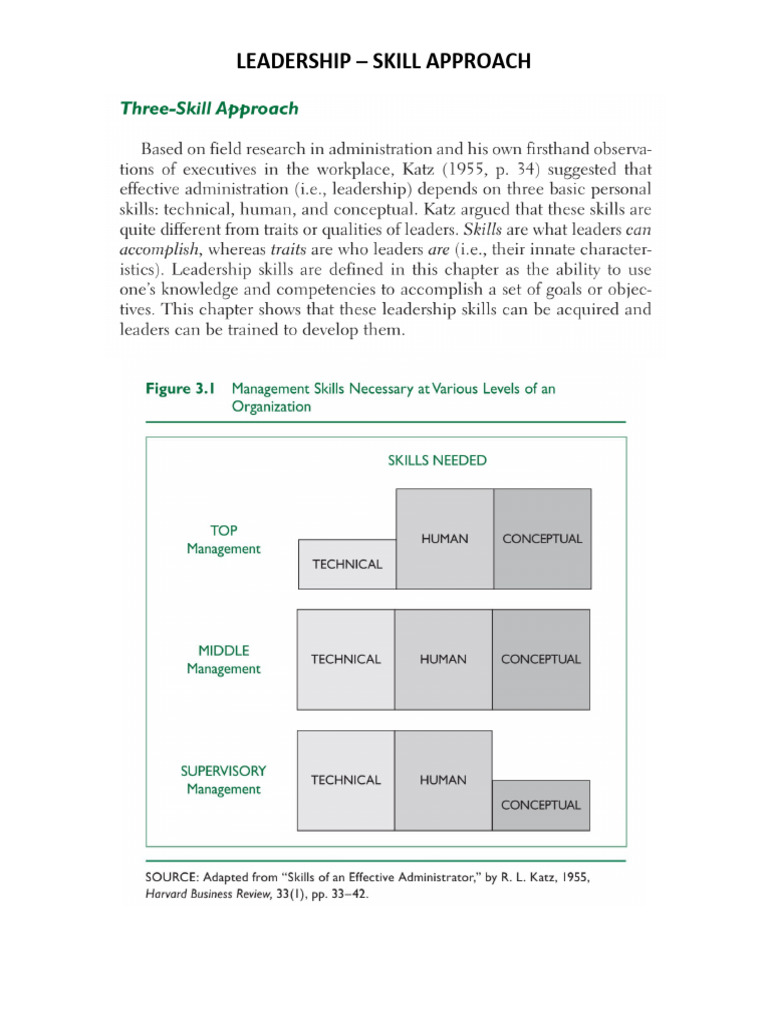 LEADERSHIP – SKILL APPROACH

Three-Skill Approach

Based on field research in administration and his own firsthand observations of executives in the workplace, Katz (1955, p. 34) suggested that effective administration (i.e., leadership) depends on three basic personal skills: technical, human, and conceptual. Katz argued that these skills are quite different from traits or qualities of leaders. Skills are what leaders can accomplish, whereas traits are who leaders are (i.e., their innate characteristics). Leadership skills are defined in this chapter as the ability to use one's knowledge and competencies to accomplish a set of goals or objectives. This chapter shows that these leadership skills can be acquired and leaders can be trained to develop them.

Figure 3.1 Management Skills Necessary at Various Levels of an Organization

SKILLS NEEDED

TOP Management
TECHNICAL
HUMAN
CONCEPTUAL

MIDDLE Management
TECHNICAL
HUMAN
CONCEPTUAL

SUPERVISORY Management
TECHNICAL
HUMAN
CONCEPTUAL

SOURCE: Adapted from "Skills of an Effective Administrator," by R. L. Katz, 1955, Harvard Business Review, 33(1), pp. 33–42.